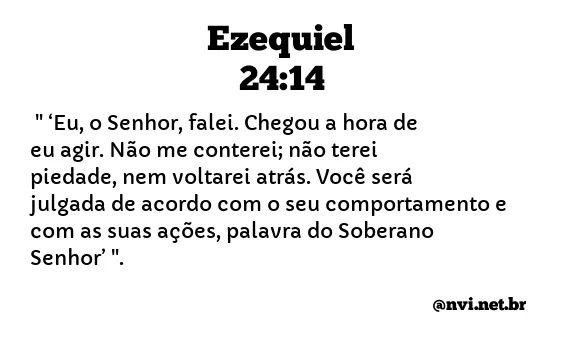 Ezequiel
24:14

" ‘Eu, o Senhor, falei. Chegou a hora de eu agir. Não me conterei; não terei piedade, nem voltarei atrás. Você será julgada de acordo com o seu comportamento e com as suas ações, palavra do Soberano Senhor’ ".

@nvi.net.br